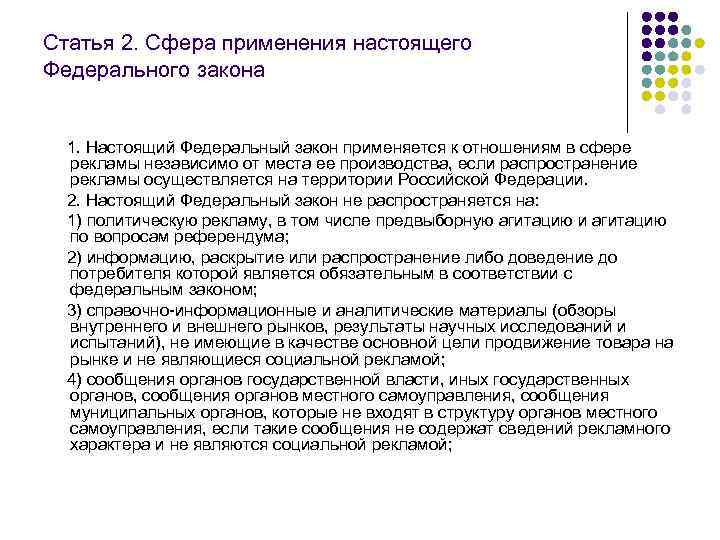 Статья 2. Сфера применения настоящего Федерального закона

1. Настоящий Федеральный закон применяется к отношениям в сфере рекламы независимо от места ее производства, если распространение рекламы осуществляется на территории Российской Федерации.

2. Настоящий Федеральный закон не распространяется на:

1) политическую рекламу, в том числе предвыборную агитацию и агитацию по вопросам референдума;

2) информацию, раскрытие или распространение либо доведение до потребителя которой является обязательным в соответствии с федеральным законом;

3) справочно-информационные и аналитические материалы (обзоры внутреннего и внешнего рынков, результаты научных исследований и испытаний), не имеющие в качестве основной цели продвижение товара на рынке и не являющиеся социальной рекламой;

4) сообщения органов государственной власти, иных государственных органов, сообщения органов местного самоуправления, сообщения муниципальных органов, которые не входят в структуру органов местного самоуправления, если такие сообщения не содержат сведений рекламного характера и не являются социальной рекламой;